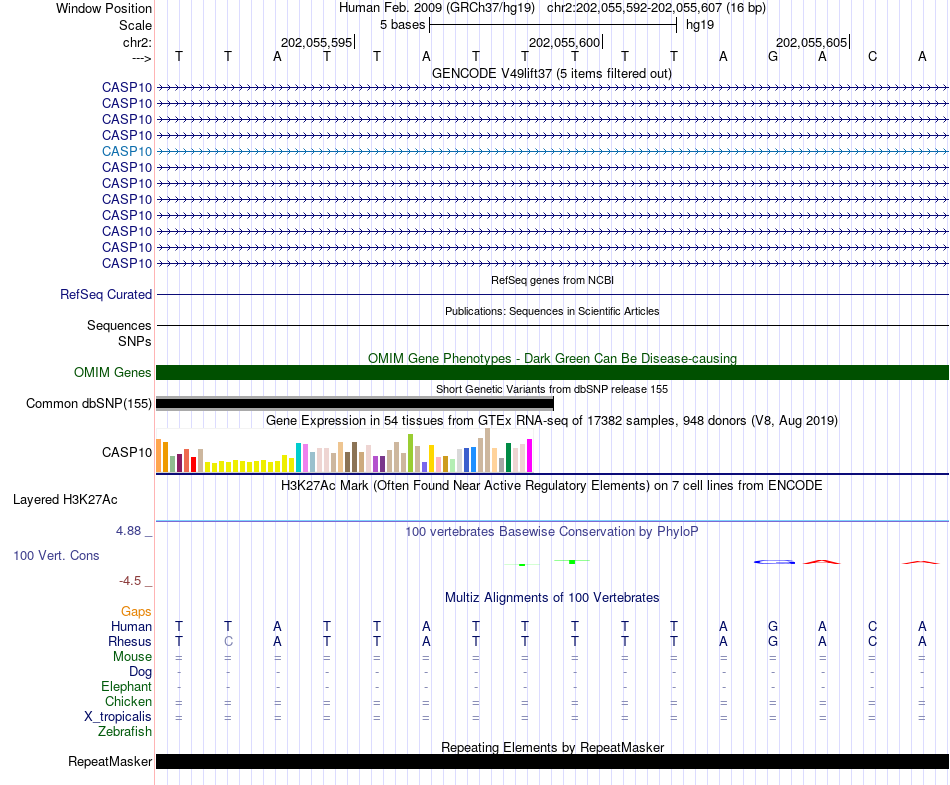 Window Position Human Feb. 2009 (GRCh37/hg19) chr2:202,055,592-202,055,607 (16 bp)
Scale 5 bases hg19
chr2: 202,055,595 202,055,600 202,055,605
---> T T A T T A T T T T T A G A C A
GENCODE V49lift37 (5 items filtered out)
CASP10
CASP10
CASP10
CASP10
CASP10
CASP10
CASP10
CASP10
CASP10
CASP10
CASP10
CASP10
RefSeq genes from NCBI
RefSeq Curated
Publications: Sequences in Scientific Articles
Sequences
SNPs
OMIM Gene Phenotypes - Dark Green Can Be Disease-causing
OMIM Genes
Short Genetic Variants from dbSNP release 155
Common dbSNP(155)
Gene Expression in 54 tissues from GTEx RNA-seq of 17382 samples, 948 donors (V8, Aug 2019)
CASP10
H3K27Ac Mark (Often Found Near Active Regulatory Elements) on 7 cell lines from ENCODE
Layered H3K27Ac
4.88 _ 100 vertebrates Basewise Conservation by PhyloP
100 Vert. Cons
-4.5 _
Multiz Alignments of 100 Vertebrates
Gaps
Human T T A T T A T T T T T A G A C A
Rhesus T C A T T A T T T T T A G A C A
Mouse = = = = = = = = = = = = = = = =
Dog - - - - - - - - - - - - - - - -
Elephant - - - - - - - - - - - - - - - -
Chicken = = = = = = = = = = = = = = = =
X_tropicalis = = = = = = = = = = = = = = = =
Zebrafish
Repeating Elements by RepeatMasker
RepeatMasker